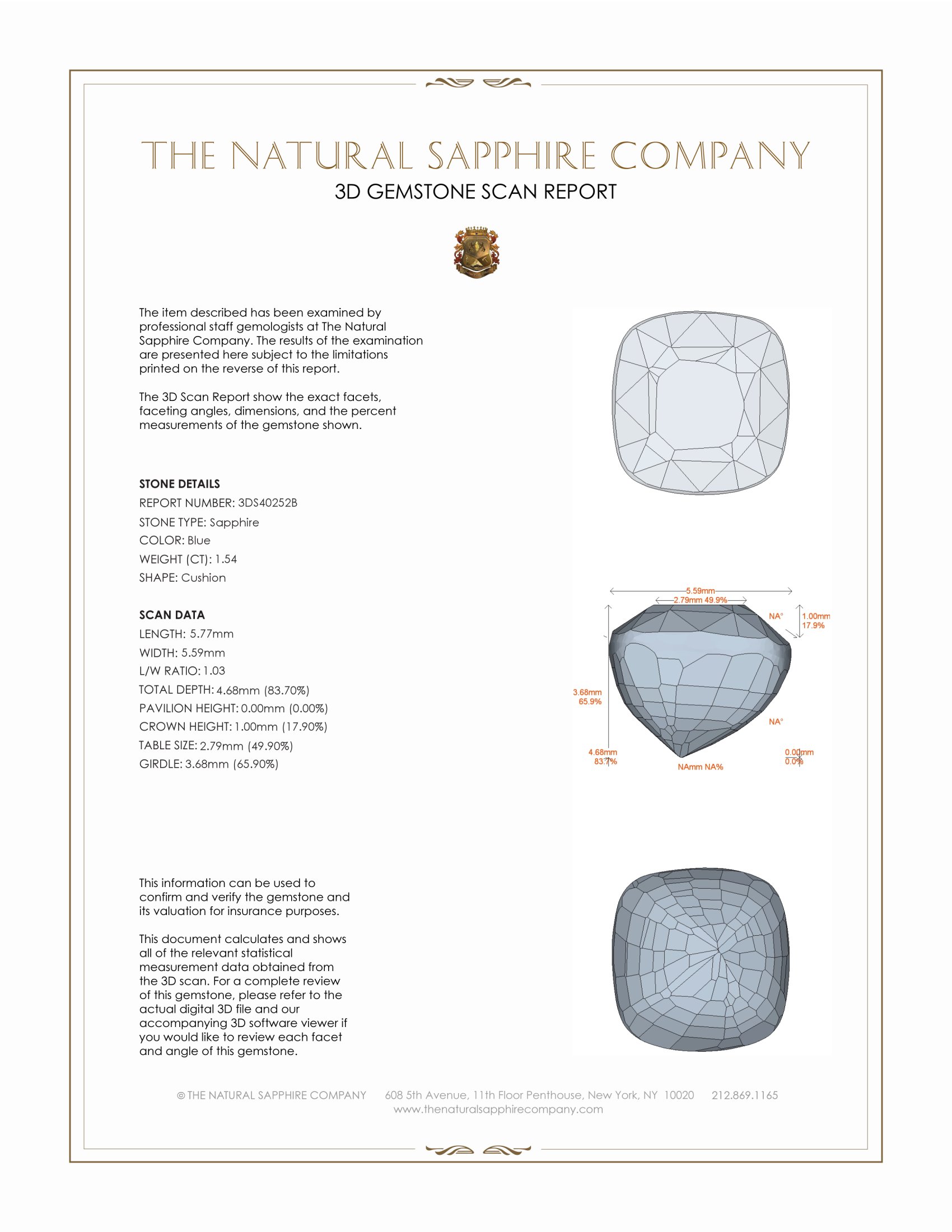 THE NATURAL SAPPHIRE COMPANY
3D GEMSTONE SCAN REPORT

The item described has been examined by professional staff gemologists at The Natural Sapphire Company. The results of the examination are presented here subject to the limitations printed on the reverse of this report.

The 3D Scan Report show the exact facets, faceting angles, dimensions, and the percent measurements of the gemstone shown.

STONE DETAILS
REPORT NUMBER: 3DS40252B
STONE TYPE: Sapphire
COLOR: Blue
WEIGHT (CT): 1.54
SHAPE: Cushion

SCAN DATA
LENGTH: 5.77mm
WIDTH: 5.59mm
L/W RATIO: 1.03
TOTAL DEPTH: 4.68mm (83.70%)
PAVILION HEIGHT: 0.00mm (0.00%)
CROWN HEIGHT: 1.00mm (17.90%)
TABLE SIZE: 2.79mm (49.90%)
GIRDLE: 3.68mm (65.90%)

5.59mm
2.79mm 49.9%
NA°
1.00mm
17.9%
3.68mm
65.9%
NA°
4.68mm
83.7%
NAmm NA%
0.00mm
0.0%

This information can be used to confirm and verify the gemstone and its valuation for insurance purposes.

This document calculates and shows all of the relevant statistical measurement data obtained from the 3D scan. For a complete review of this gemstone, please refer to the actual digital 3D file and our accompanying 3D software viewer if you would like to review each facet and angle of this gemstone.

© THE NATURAL SAPPHIRE COMPANY 608 5th Avenue, 11th Floor Penthouse, New York, NY 10020 212.869.1165
www.thenaturalsapphirecompany.com